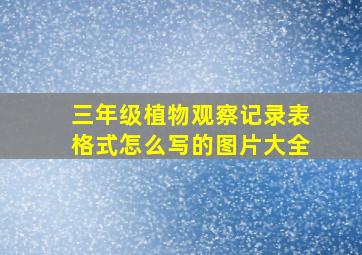 三年级植物观察记录表格式怎么写的图片大全